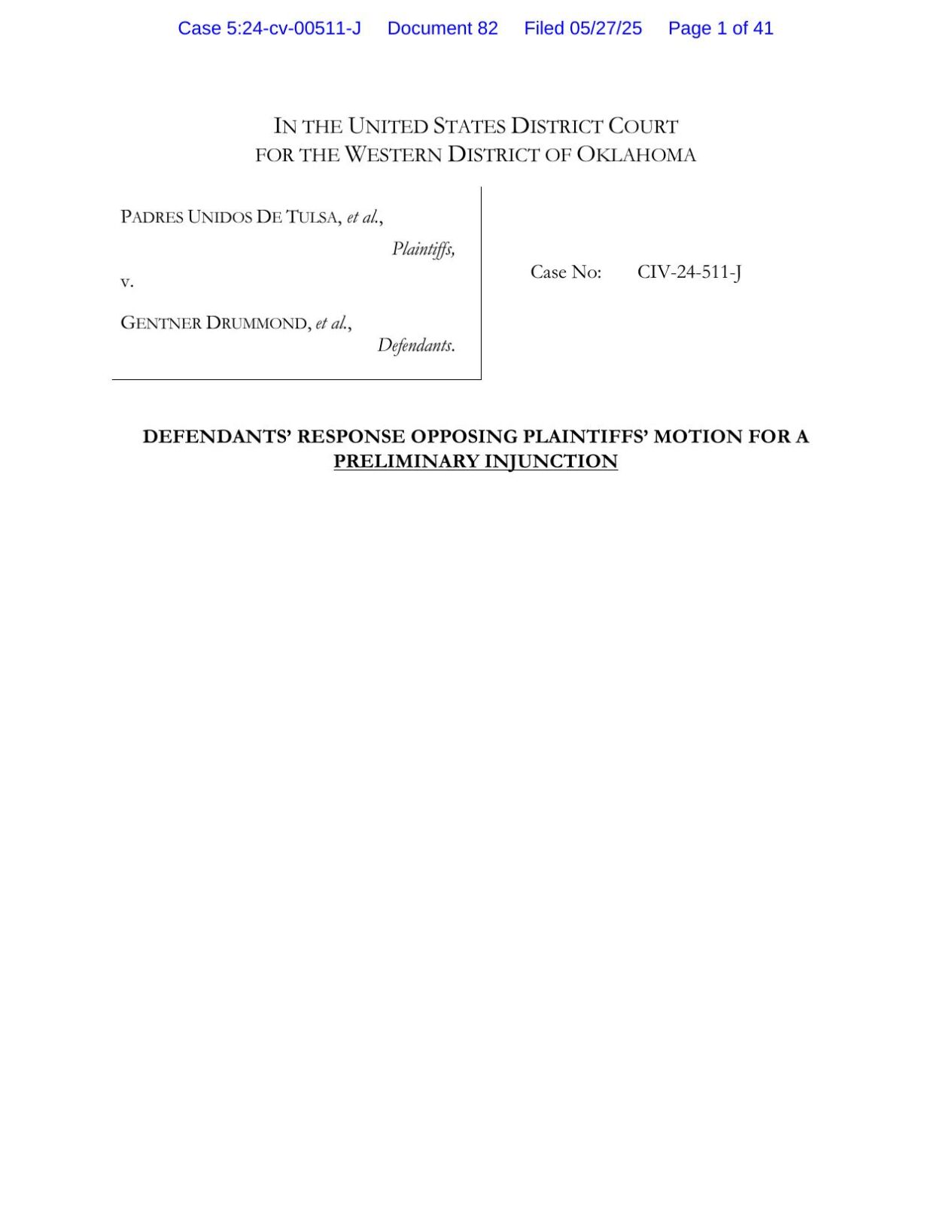 Case 5:24-cv-00511-J Document 82 Filed 05/27/25 Page 1 of 41

IN THE UNITED STATES DISTRICT COURT
FOR THE WESTERN DISTRICT OF OKLAHOMA

PADRES UNIDOS DE TULSA, et al.,
Plaintiffs,

v.

GENTNER DRUMMOND, et al.,
Defendants.

Case No: CIV-24-511-J

DEFENDANTS' RESPONSE OPPOSING PLAINTIFFS' MOTION FOR A PRELIMINARY INJUNCTION